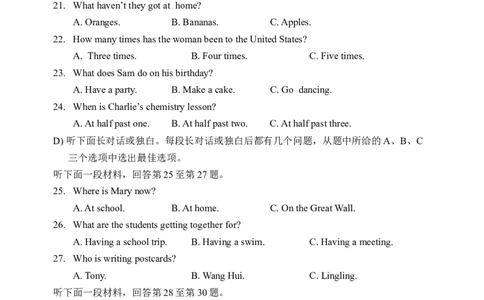 21. What haven't they got at home?

A. Oranges. B. Bananas. C. Apples.

22. How many times has the woman been to the United States?

A. Three times. B. Four times. C. Five times.

23. What does Sam do on his birthday?

A. Have a party. B. Make a cake. C. Go dancing.

24. When is Charlie's chemistry lesson?

A. At half past one. B. At half past two. C. At half past three.

D) 听下面长对话或独白。每段长对话或独白后都有几个问题，从题中所给的 A、B、C 三个选项中选出最佳选项。

听下面一段材料，回答第 25 至第 27 题。

25. Where is Mary now?

A. At school. B. At home. C. On the Great Wall.

26. What are the students getting together for?

A. Having a school trip. B. Having a swim. C. Having a meeting.

27. Who is writing postcards?

A. Tony. B. Wang Hui. C. Lingling.

听下面一段材料，回答第 28 至第 30 题。